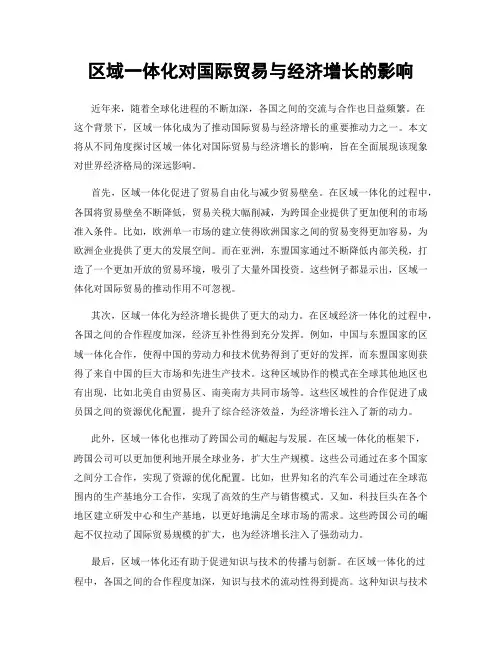 区域一体化对国际贸易与经济增长的影响

近年来，随着全球化进程的不断加深，各国之间的交流与合作也日益频繁。在这个背景下，区域一体化成为了推动国际贸易与经济增长的重要推动力之一。本文将从不同角度探讨区域一体化对国际贸易与经济增长的影响，旨在全面展现该现象对世界经济格局的深远影响。

首先，区域一体化促进了贸易自由化与减少贸易壁垒。在区域一体化的过程中，各国将贸易壁垒不断降低，贸易关税大幅削减，为跨国企业提供了更加便利的市场准入条件。比如，欧洲单一市场的建立使得欧洲国家之间的贸易变得更加容易，为欧洲企业提供了更大的发展空间。而在亚洲，东盟国家通过不断降低内部关税，打造了一个更加开放的贸易环境，吸引了大量外国投资。这些例子都显示出，区域一体化对国际贸易的推动作用不可忽视。

其次，区域一体化为经济增长提供了更大的动力。在区域经济一体化的过程中，各国之间的合作程度加深，经济互补性得到充分发挥。例如，中国与东盟国家的区域一体化合作，使得中国的劳动力和技术优势得到了更好的发挥，而东盟国家则获得了来自中国的巨大市场和先进生产技术。这种区域协作的模式在全球其他地区也有出现，比如北美自由贸易区、南美南方共同市场等。这些区域性的合作促进了成员国之间的资源优化配置，提升了综合经济效益，为经济增长注入了新的动力。

此外，区域一体化也推动了跨国公司的崛起与发展。在区域一体化的框架下，跨国公司可以更加便利地开展全球业务，扩大生产规模。这些公司通过在多个国家之间分工合作，实现了资源的优化配置。比如，世界知名的汽车公司通过在全球范围内的生产基地分工合作，实现了高效的生产与销售模式。又如，科技巨头在各个地区建立研发中心和生产基地，以更好地满足全球市场的需求。这些跨国公司的崛起不仅拉动了国际贸易规模的扩大，也为经济增长注入了强劲动力。

最后，区域一体化还有助于促进知识与技术的传播与创新。在区域一体化的过程中，各国之间的合作程度加深，知识与技术的流动性得到提高。这种知识与技术